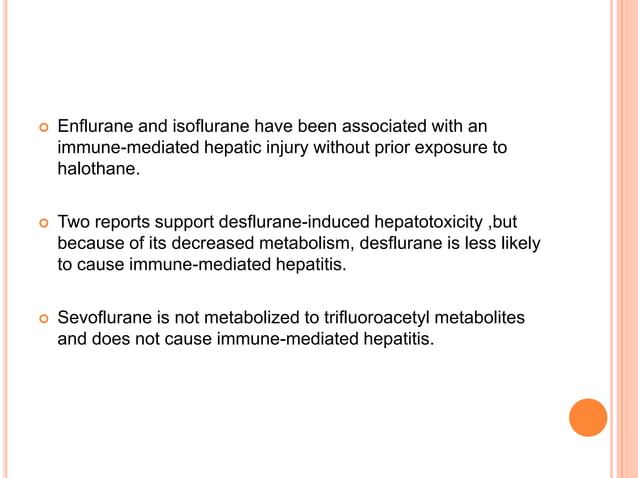 Enflurane and isoflurane have been associated with an immune-mediated hepatic injury without prior exposure to halothane.

Two reports support desflurane-induced hepatotoxicity ,but because of its decreased metabolism, desflurane is less likely to cause immune-mediated hepatitis.

Sevoflurane is not metabolized to trifluoroacetyl metabolites and does not cause immune-mediated hepatitis.